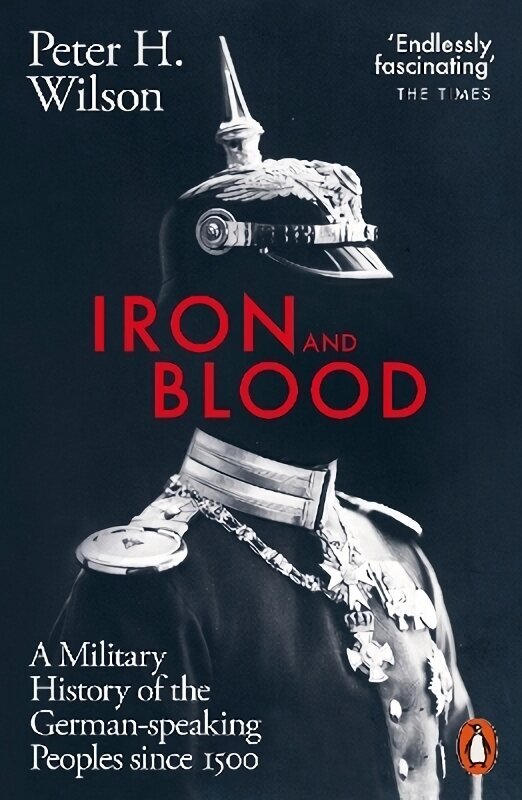 Peter H. Wilson

'Endlessly fascinating'
THE TIMES

IRON AND BLOOD

A Military History of the German-speaking Peoples since 1500